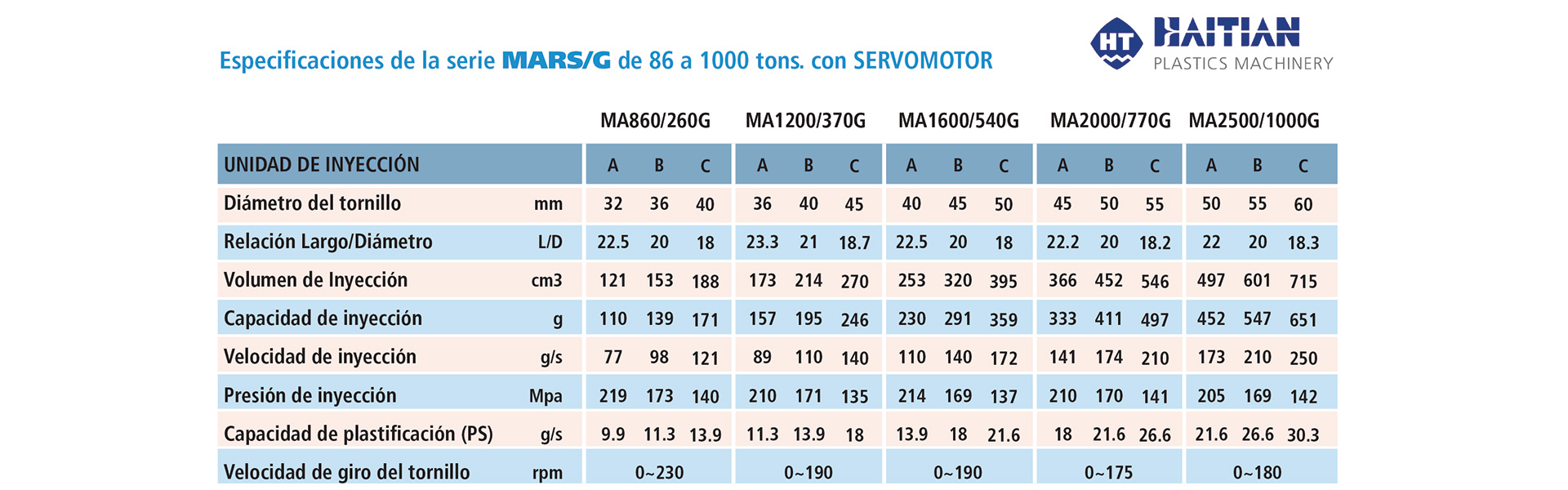 Especificaciones de la serie MARS/G de 86 a 1000 tons. con SERVOMOTOR

HT HAITIAN PLASTICS MACHINERY

| | | MA860/260G | | | MA1200/370G | | | MA1600/540G | | | MA2000/770G | | | MA2500/1000G | | |
|---|---|---|---|---|---|---|---|---|---|---|---|---|---|---|---|---|
| UNIDAD DE INYECCIÓN | | A | B | C | A | B | C | A | B | C | A | B | C | A | B | C |
| Diámetro del tornillo | mm | 32 | 36 | 40 | 36 | 40 | 45 | 40 | 45 | 50 | 45 | 50 | 55 | 50 | 55 | 60 |
| Relación Largo/Diámetro | L/D | 22.5 | 20 | 18 | 23.3 | 21 | 18.7 | 22.5 | 20 | 18 | 22.2 | 20 | 18.2 | 22 | 20 | 18.3 |
| Volumen de Inyección | cm3 | 121 | 153 | 188 | 173 | 214 | 270 | 253 | 320 | 395 | 366 | 452 | 546 | 497 | 601 | 715 |
| Capacidad de inyección | g | 110 | 139 | 171 | 157 | 195 | 246 | 230 | 291 | 359 | 333 | 411 | 497 | 452 | 547 | 651 |
| Velocidad de inyección | g/s | 77 | 98 | 121 | 89 | 110 | 140 | 110 | 140 | 172 | 141 | 174 | 210 | 173 | 210 | 250 |
| Presión de inyección | Mpa | 219 | 173 | 140 | 210 | 171 | 135 | 214 | 169 | 137 | 210 | 170 | 141 | 205 | 169 | 142 |
| Capacidad de plastificación (PS) | g/s | 9.9 | 11.3 | 13.9 | 11.3 | 13.9 | 18 | 13.9 | 18 | 21.6 | 18 | 21.6 | 26.6 | 21.6 | 26.6 | 30.3 |
| Velocidad de giro del tornillo | rpm | 0~230 | | | 0~190 | | | 0~190 | | | 0~175 | | | 0~180 | | |